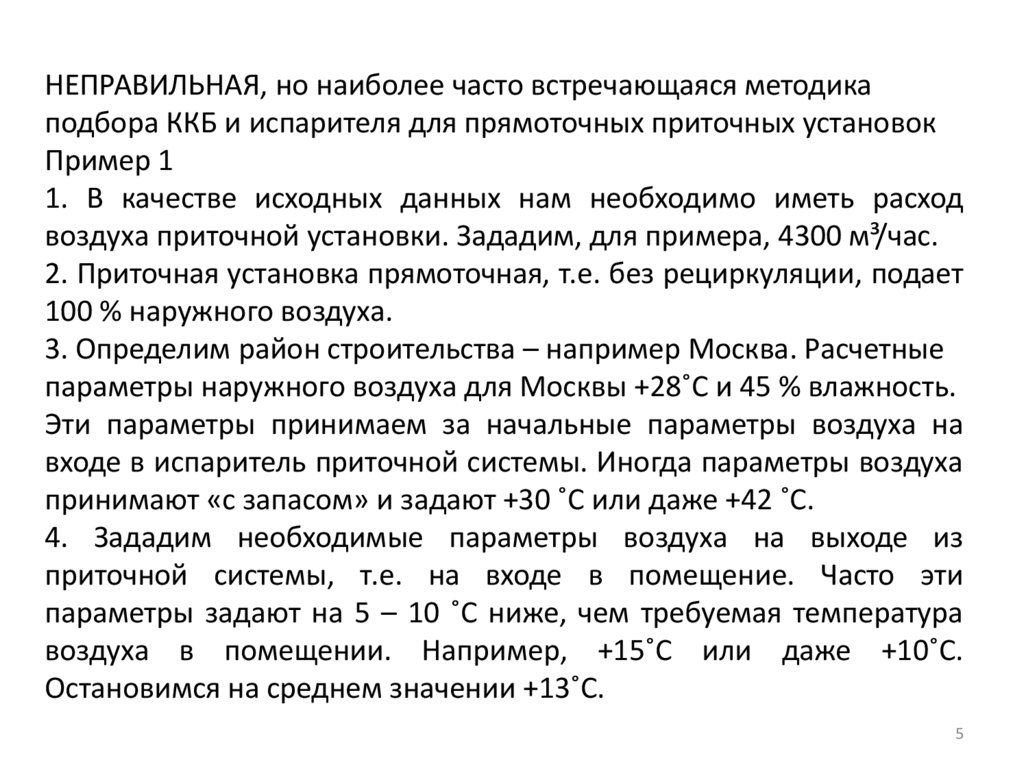 НЕПРАВИЛЬНАЯ, но наиболее часто встречающаяся методика подбора ККБ и испарителя для прямоточных приточных установок
Пример 1
1. В качестве исходных данных нам необходимо иметь расход воздуха приточной установки. Зададим, для примера, 4300 м³/час.
2. Приточная установка прямоточная, т.е. без рециркуляции, подает 100 % наружного воздуха.
3. Определим район строительства – например Москва. Расчетные параметры наружного воздуха для Москвы +28˚С и 45 % влажность. Эти параметры принимаем за начальные параметры воздуха на входе в испаритель приточной системы. Иногда параметры воздуха принимают «с запасом» и задают +30 ˚С или даже +42 ˚С.
4. Зададим необходимые параметры воздуха на выходе из приточной системы, т.е. на входе в помещение. Часто эти параметры задают на 5 – 10 ˚С ниже, чем требуемая температура воздуха в помещении. Например, +15˚С или даже +10˚С. Остановимся на среднем значении +13˚С.

5